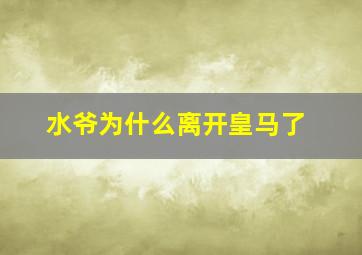 水爷为什么离开皇马了